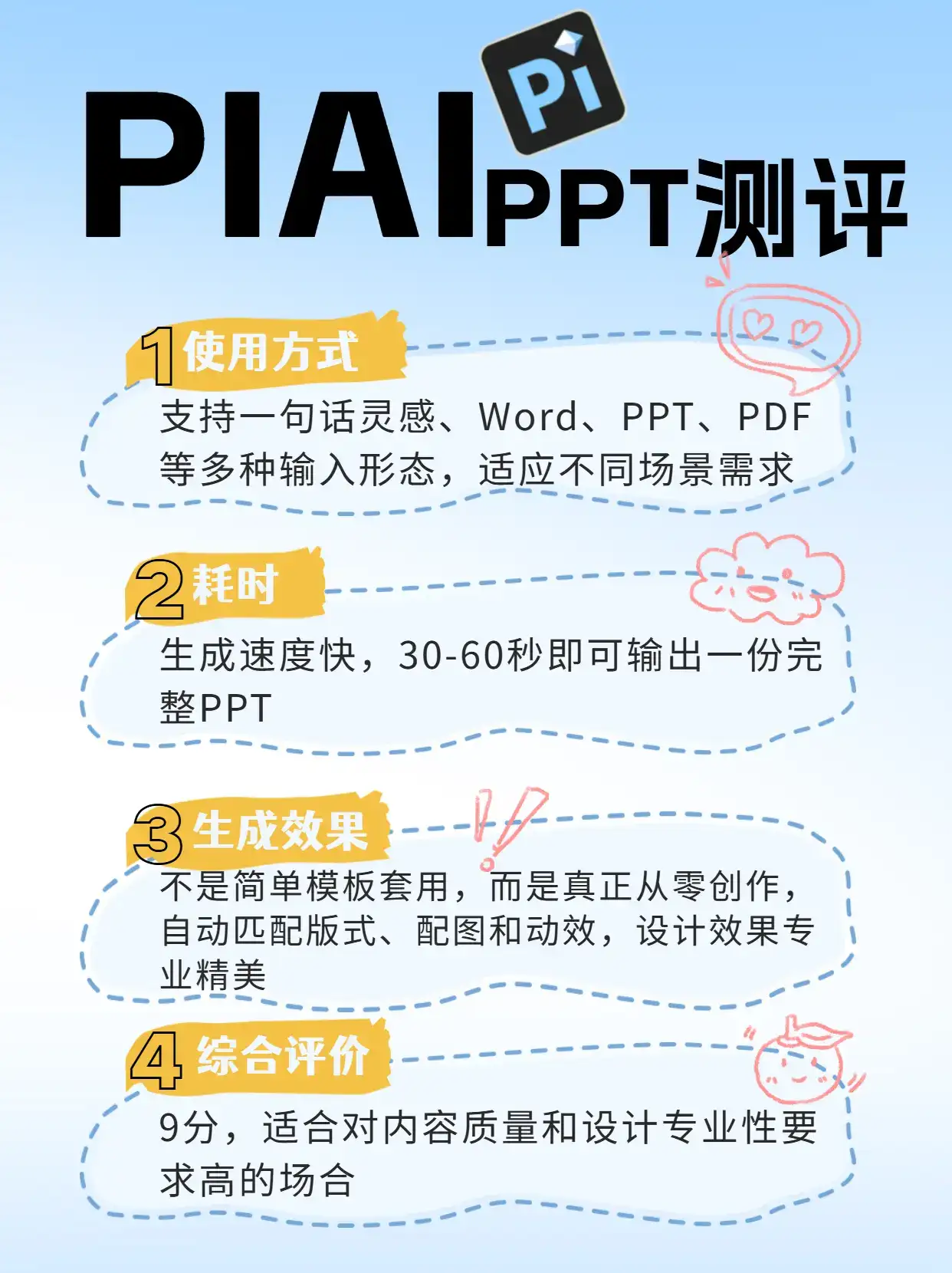 Pi

PIAI PPT测评

1使用方式

支持一句话灵感、Word、PPT、PDF等多种输入形态，适应不同场景需求

2耗时

生成速度快，30-60秒即可输出一份完整PPT

3生成效果

不是简单模板套用，而是真正从零创作，自动匹配版式、配图和动效，设计效果专业精美

4综合评价

9分，适合对内容质量和设计专业性要求高的场合